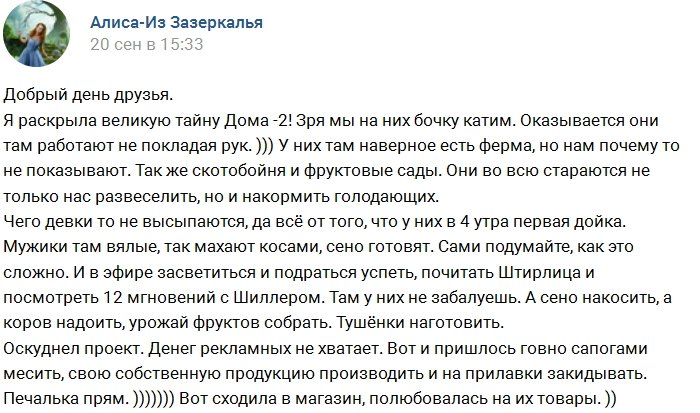 Алиса-Из Зазеркалья
20 сен в 15:33

Добрый день друзья.
Я раскрыла великую тайну Дома -2! Зря мы на них бочку катим. Оказывается они там работают не покладая рук. ))) У них там наверное есть ферма, но нам почему то не показывают. Так же скотобойня и фруктовые сады. Они во всю стараются не только нас развеселить, но и накормить голодающих.
Чего девки то не высыпаются, да всё от того, что у них в 4 утра первая дойка. Мужики там вялые, так махают косами, сено готовят. Сами подумайте, как это сложно. И в эфире засветиться и подраться успеть, почитать Штирлица и посмотреть 12 мгновений с Шиллером. Там у них не забалуешь. А сено накосить, а коров надоить, урожай фруктов собрать. Тушёнки наготовить.
Оскуднел проект. Денег рекламных не хватает. Вот и пришлось говно сапогами месить, свою собственную продукцию производить и на прилавки закидывать. Печалька прям. ))))))) Вот сходила в магазин, полюбовалась на их товары. ))